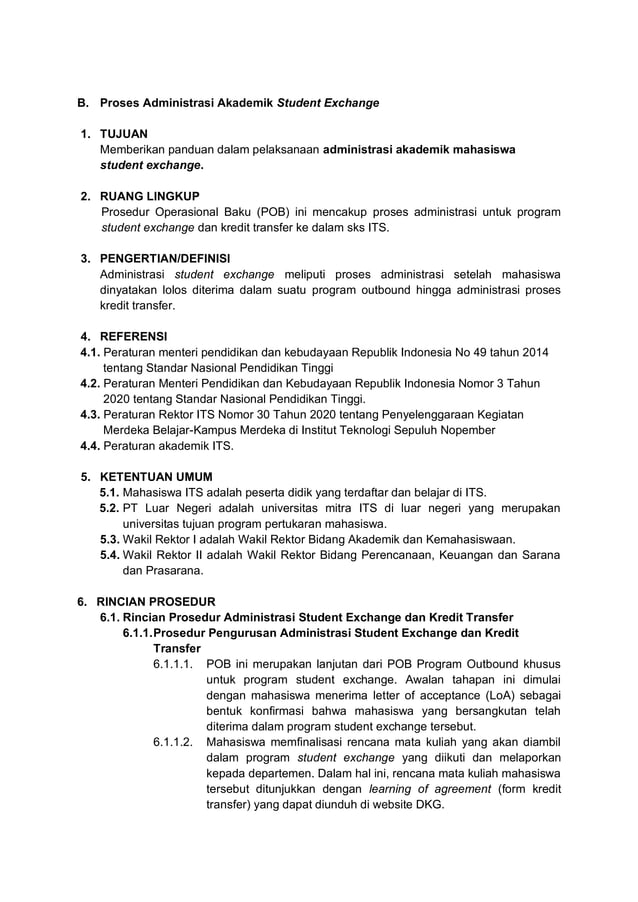 B. Proses Administrasi Akademik Student Exchange

1. TUJUAN
Memberikan panduan dalam pelaksanaan administrasi akademik mahasiswa student exchange.

2. RUANG LINGKUP
Prosedur Operasional Baku (POB) ini mencakup proses administrasi untuk program student exchange dan kredit transfer ke dalam sks ITS.

3. PENGERTIAN/DEFINISI
Administrasi student exchange meliputi proses administrasi setelah mahasiswa dinyatakan lolos diterima dalam suatu program outbound hingga administrasi proses kredit transfer.

4. REFERENSI
4.1. Peraturan menteri pendidikan dan kebudayaan Republik Indonesia No 49 tahun 2014 tentang Standar Nasional Pendidikan Tinggi
4.2. Peraturan Menteri Pendidikan dan Kebudayaan Republik Indonesia Nomor 3 Tahun 2020 tentang Standar Nasional Pendidikan Tinggi.
4.3. Peraturan Rektor ITS Nomor 30 Tahun 2020 tentang Penyelenggaraan Kegiatan Merdeka Belajar-Kampus Merdeka di Institut Teknologi Sepuluh Nopember
4.4. Peraturan akademik ITS.

5. KETENTUAN UMUM
5.1. Mahasiswa ITS adalah peserta didik yang terdaftar dan belajar di ITS.
5.2. PT Luar Negeri adalah universitas mitra ITS di luar negeri yang merupakan universitas tujuan program pertukaran mahasiswa.
5.3. Wakil Rektor I adalah Wakil Rektor Bidang Akademik dan Kemahasiswaan.
5.4. Wakil Rektor II adalah Wakil Rektor Bidang Perencanaan, Keuangan dan Sarana dan Prasarana.

6. RINCIAN PROSEDUR
6.1. Rincian Prosedur Administrasi Student Exchange dan Kredit Transfer
6.1.1. Prosedur Pengurusan Administrasi Student Exchange dan Kredit Transfer
6.1.1.1. POB ini merupakan lanjutan dari POB Program Outbound khusus untuk program student exchange. Awalan tahapan ini dimulai dengan mahasiswa menerima letter of acceptance (LoA) sebagai bentuk konfirmasi bahwa mahasiswa yang bersangkutan telah diterima dalam program student exchange tersebut.
6.1.1.2. Mahasiswa memfinalisasi rencana mata kuliah yang akan diambil dalam program student exchange yang diikuti dan melaporkan kepada departemen. Dalam hal ini, rencana mata kuliah mahasiswa tersebut ditunjukkan dengan learning of agreement (form kredit transfer) yang dapat diunduh di website DKG.